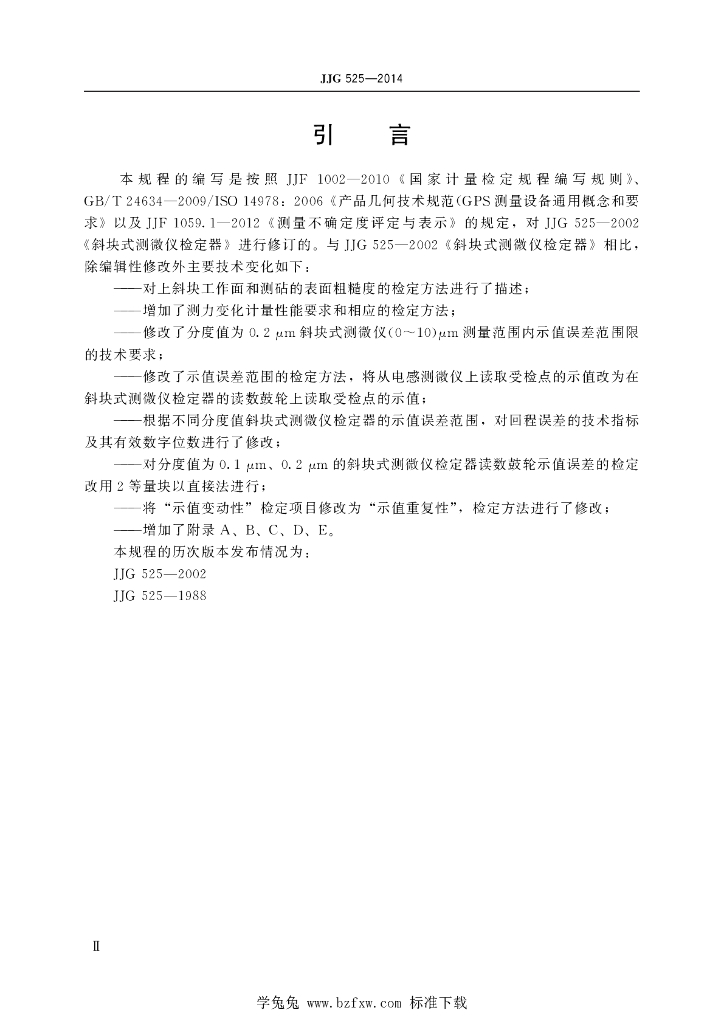 JJG 525—2014

引　言

本规程的编写是按照 JJF 1002—2010《国家计量检定规程编写规则》、GB/T 24634—2009/ISO 14978：2006《产品几何技术规范(GPS 测量设备通用概念和要求》以及 JJF 1059.1—2012《测量不确定度评定与表示》的规定，对 JJG 525—2002《斜块式测微仪检定器》进行修订的。与 JJG 525—2002《斜块式测微仪检定器》相比，除编辑性修改外主要技术变化如下：

——对上斜块工作面和测砧的表面粗糙度的检定方法进行了描述；

——增加了测力变化计量性能要求和相应的检定方法；

——修改了分度值为 0.2 μm 斜块式测微仪(0～10)μm 测量范围内示值误差范围限的技术要求；

——修改了示值误差范围的检定方法，将从电感测微仪上读取受检点的示值改为在斜块式测微仪检定器的读数鼓轮上读取受检点的示值；

——根据不同分度值斜块式测微仪检定器的示值误差范围，对回程误差的技术指标及其有效数字位数进行了修改；

——对分度值为 0.1 μm、0.2 μm 的斜块式测微仪检定器读数鼓轮示值误差的检定改用 2 等量块以直接法进行；

——将“示值变动性”检定项目修改为“示值重复性”，检定方法进行了修改；

——增加了附录 A、B、C、D、E。

本规程的历次版本发布情况为：

JJG 525—2002

JJG 525—1988

Ⅱ

学兔兔 www.bzfxw.com 标准下载